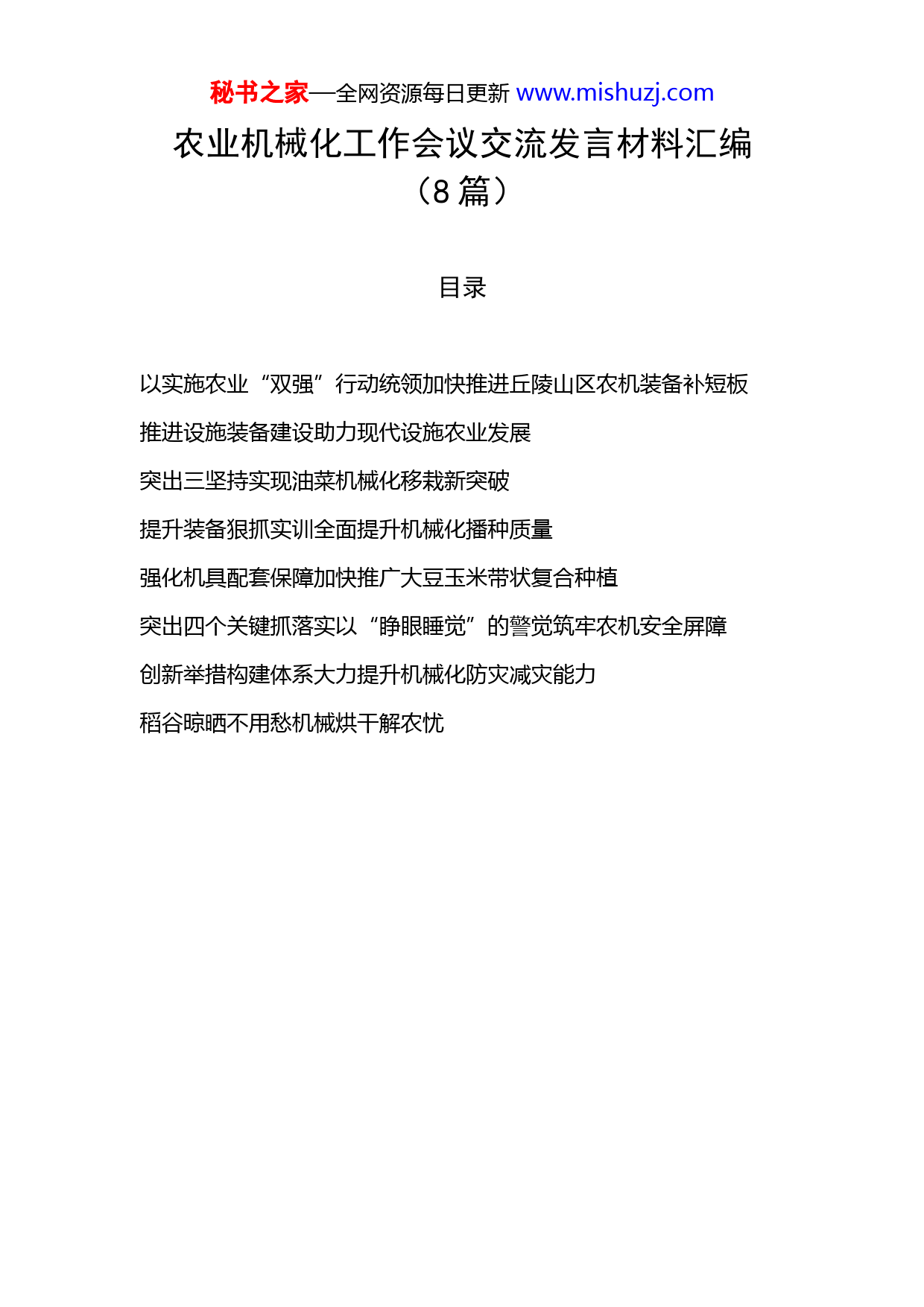 秘书之家—全网资源每日更新 www.mishuzj.com

农业机械化工作会议交流发言材料汇编（8 篇）

目录

以实施农业“双强”行动统领加快推进丘陵山区农机装备补短板

推进设施装备建设助力现代设施农业发展

突出三坚持实现油菜机械化移栽新突破

提升装备狠抓实训全面提升机械化播种质量

强化机具配套保障加快推广大豆玉米带状复合种植

突出四个关键抓落实以“睁眼睡觉”的警觉筑牢农机安全屏障

创新举措构建体系大力提升机械化防灾减灾能力

稻谷晾晒不用愁机械烘干解农忧